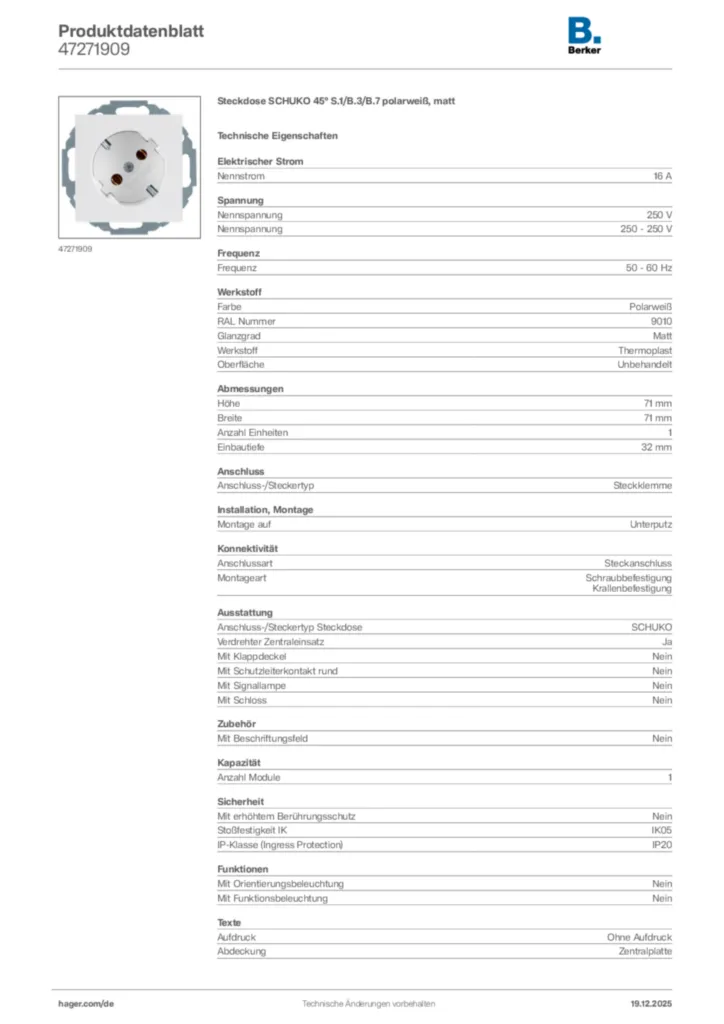 Produktdatenblatt
47271909

B.
Berker

47271909

Steckdose SCHUKO 45° S.1/B.3/B.7 polarweiß, matt

Technische Eigenschaften

Elektrischer Strom

| Nennstrom | 16 A |
|---|---|

Spannung

| Nennspannung | 250 V |
|---|---|
| Nennspannung | 250 - 250 V |

Frequenz

| Frequenz | 50 - 60 Hz |
|---|---|

Werkstoff

| Farbe | Polarweiß |
|---|---|
| RAL Nummer | 9010 |
| Glanzgrad | Matt |
| Werkstoff | Thermoplast |
| Oberfläche | Unbehandelt |

Abmessungen

| Höhe | 71 mm |
|---|---|
| Breite | 71 mm |
| Anzahl Einheiten | 1 |
| Einbautiefe | 32 mm |

Anschluss

| Anschluss-/Steckertyp | Steckklemme |
|---|---|

Installation, Montage

| Montage auf | Unterputz |
|---|---|

Konnektivität

| Anschlussart | Steckanschluss |
|---|---|
| Montageart | Schraubbefestigung Krallenbefestigung |

Ausstattung

| Anschluss-/Steckertyp Steckdose | SCHUKO |
|---|---|
| Verdrehter Zentraleinsatz | Ja |
| Mit Klappdeckel | Nein |
| Mit Schutzleiterkontakt rund | Nein |
| Mit Signallampe | Nein |
| Mit Schloss | Nein |

Zubehör

| Mit Beschriftungsfeld | Nein |
|---|---|

Kapazität

| Anzahl Module | 1 |
|---|---|

Sicherheit

| Mit erhöhtem Berührungsschutz | Nein |
|---|---|
| Stoßfestigkeit IK | IK05 |
| IP-Klasse (Ingress Protection) | IP20 |

Funktionen

| Mit Orientierungsbeleuchtung | Nein |
|---|---|
| Mit Funktionsbeleuchtung | Nein |

Texte

| Aufdruck | Ohne Aufdruck |
|---|---|
| Abdeckung | Zentralplatte |

hager.com/de
Technische Änderungen vorbehalten
19.12.2025